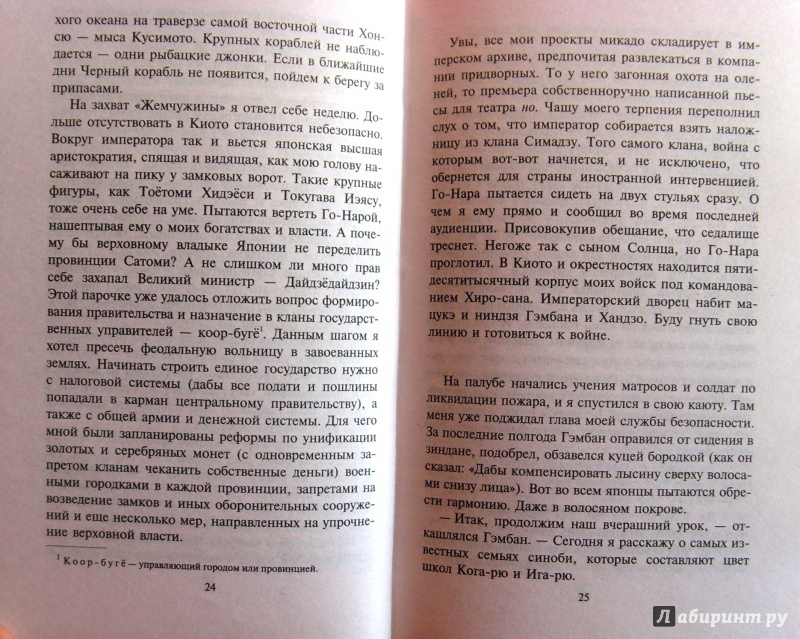 хого океана на траверзе самой восточной части Хонсю — мыса Кусимото. Крупных кораблей не наблюдается — одни рыбацкие джонки. Если в ближайшие дни Черный корабль не появится, пойдем к берегу за припасами.

На захват «Жемчужины» я отвел себе неделю. Дольше отсутствовать в Киото становится небезопасно. Вокруг императора так и вьется японская высшая аристократия, спящая и видящая, как мою голову насаживают на пику у замковых ворот. Такие крупные фигуры, как Тоётоми Хидэёси и Токугава Иэясу, тоже очень себе на уме. Пытаются вертеть Го-Нарой, нашептывая ему о моих богатствах и власти. А почему бы верховному владыке Японии не переделить провинции Сатоми? А не слишком ли много прав себе захапал Великий министр — Дайдзёдайдзин? Этой парочке уже удалось отложить вопрос формирования правительства и назначение в кланы государственных управителей — коор-бугё¹. Данным шагом я хотел пресечь феодальную вольницу в завоеванных землях. Начинать строить единое государство нужно с налоговой системы (дабы все подати и пошлины попадали в карман центральному правительству), а также с общей армии и денежной системы. Для чего мной были запланированы реформы по унификации золотых и серебряных монет (с одновременным запретом кланам чеканить собственные деньги) военными городками в каждой провинции, запретами на возведение замков и иных оборонительных сооружений и еще несколько мер, направленных на упрочнение верховной власти.

¹ Коор-бугё — управляющий городом или провинцией.

24

Увы, все мои проекты микадо складирует в имперском архиве, предпочитая развлекаться в компании придворных. То у него загонная охота на оленей, то премьера собственноручно написанной пьесы для театра но. Чашу моего терпения переполнил слух о том, что император собирается взять наложницу из клана Симадзу. Того самого клана, война с которым вот-вот начнется, и не исключено, что обернется для страны иностранной интервенцией. Го-Нара пытается сидеть на двух стульях сразу. О чем я ему прямо и сообщил во время последней аудиенции. Присовокупив обещание, что седалище треснет. Негоже так с сыном Солнца, но Го-Нара проглотил. В Киото и окрестностях находится пятидесятитысячный корпус моих войск под командованием Хиро-сана. Императорский дворец набит мацукэ и ниндзя Гэмбана и Хандзо. Буду гнуть свою линию и готовиться к войне.

На палубе начались учения матросов и солдат по ликвидации пожара, и я спустился в свою каюту. Там меня уже поджидал глава моей службы безопасности. За последние полгода Гэмбан оправился от сидения в зиндане, подобрел, обзавелся куцей бородкой (как он сказал: «Дабы компенсировать лысину сверху волосами снизу лица»). Вот во всем японцы пытаются обрести гармонию. Даже в волосяном покрове.

— Итак, продолжим наш вчерашний урок, — откашлялся Гэмбан. — Сегодня я расскажу о самых известных семьях синоби, которые составляют цвет школ Кога-рю и Ига-рю.

25

Лабиринт.ру